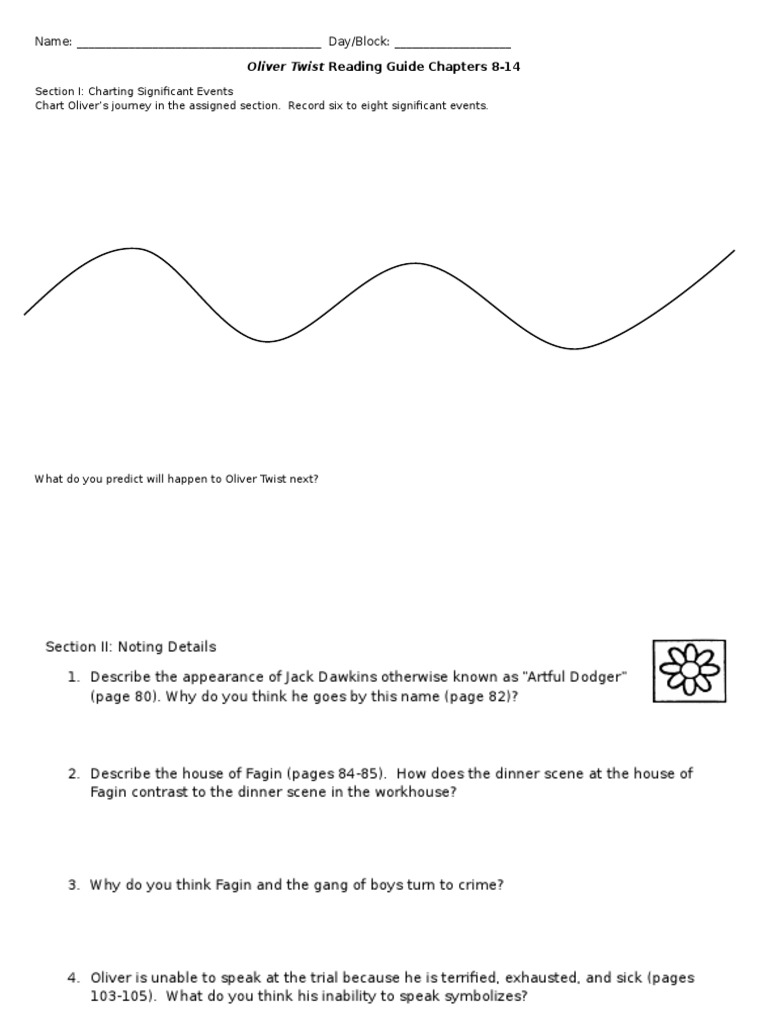 Name: ____ Day/Block: ____

Oliver Twist Reading Guide Chapters 8-14

Section I: Charting Significant Events
Chart Oliver's journey in the assigned section. Record six to eight significant events.

What do you predict will happen to Oliver Twist next?

Section II: Noting Details

1. Describe the appearance of Jack Dawkins otherwise known as "Artful Dodger" (page 80). Why do you think he goes by this name (page 82)?

2. Describe the house of Fagin (pages 84-85). How does the dinner scene at the house of Fagin contrast to the dinner scene in the workhouse?

3. Why do you think Fagin and the gang of boys turn to crime?

4. Oliver is unable to speak at the trial because he is terrified, exhausted, and sick (pages 103-105). What do you think his inability to speak symbolizes?